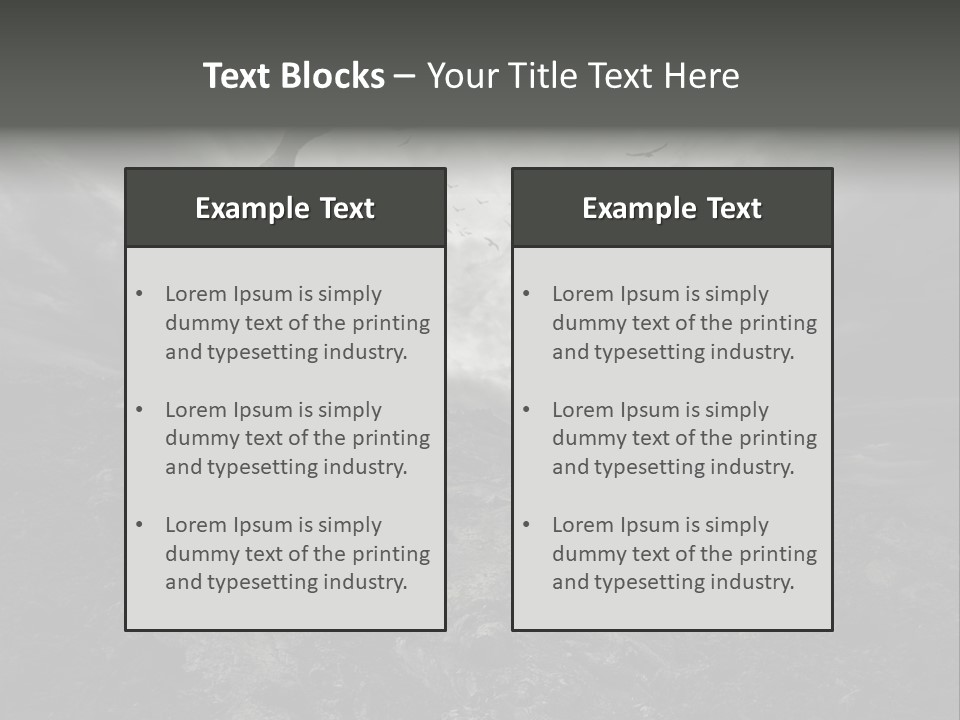 Text Blocks – Your Title Text Here

Example Text

• Lorem Ipsum is simply dummy text of the printing and typesetting industry.

• Lorem Ipsum is simply dummy text of the printing and typesetting industry.

• Lorem Ipsum is simply dummy text of the printing and typesetting industry.

Example Text

• Lorem Ipsum is simply dummy text of the printing and typesetting industry.

• Lorem Ipsum is simply dummy text of the printing and typesetting industry.

• Lorem Ipsum is simply dummy text of the printing and typesetting industry.